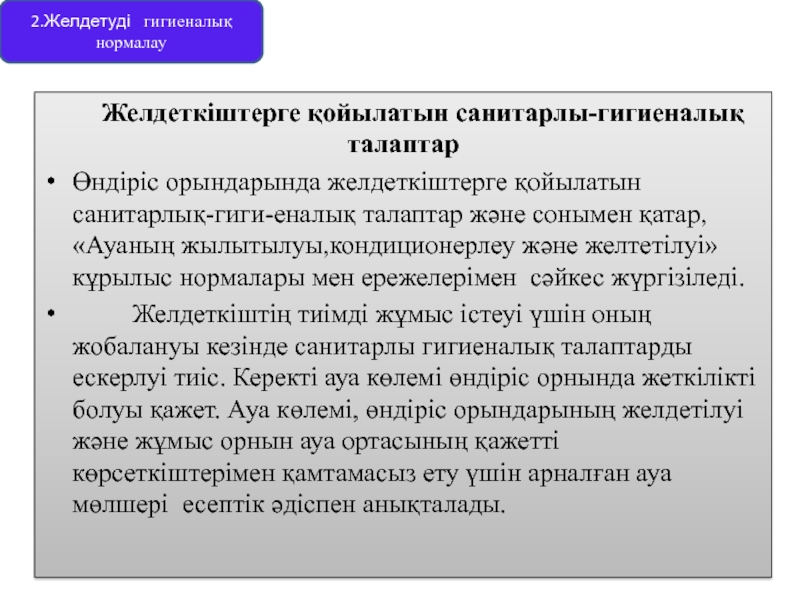 2.Желдетуді гигиеналық нормалау

Желдеткіштерге қойылатын санитарлы-гигиеналық талаптар

• Өндіріс орындарында желдеткіштерге қойылатын санитарлық-гиги-еналық талаптар және сонымен қатар, «Ауаның жылытылуы,кондиционерлеу және желтетілуі» құрылыс нормалары мен ережелерімен сәйкес жүргізіледі.

• Желдеткіштің тиімді жұмыс істеуі үшін оның жобалануы кезінде санитарлы гигиеналық талаптарды ескерлуі тиіс. Керекті ауа көлемі өндіріс орнында жеткілікті болуы қажет. Ауа көлемі, өндіріс орындарының желдетілуі және жұмыс орнын ауа ортасының қажетті көрсеткіштерімен қамтамасыз ету үшін арналған ауа мөлшері есептік әдіспен анықталады.